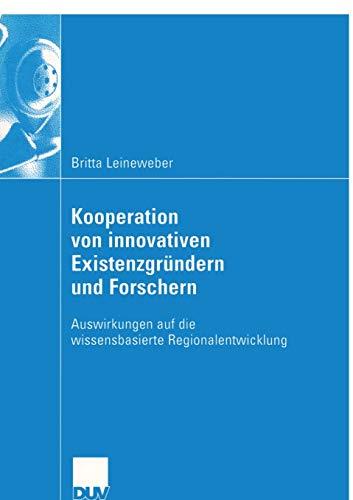 Britta Leineweber

Kooperation von innovativen Existenzgründern und Forschern

Auswirkungen auf die wissensbasierte Regionalentwicklung

DUV